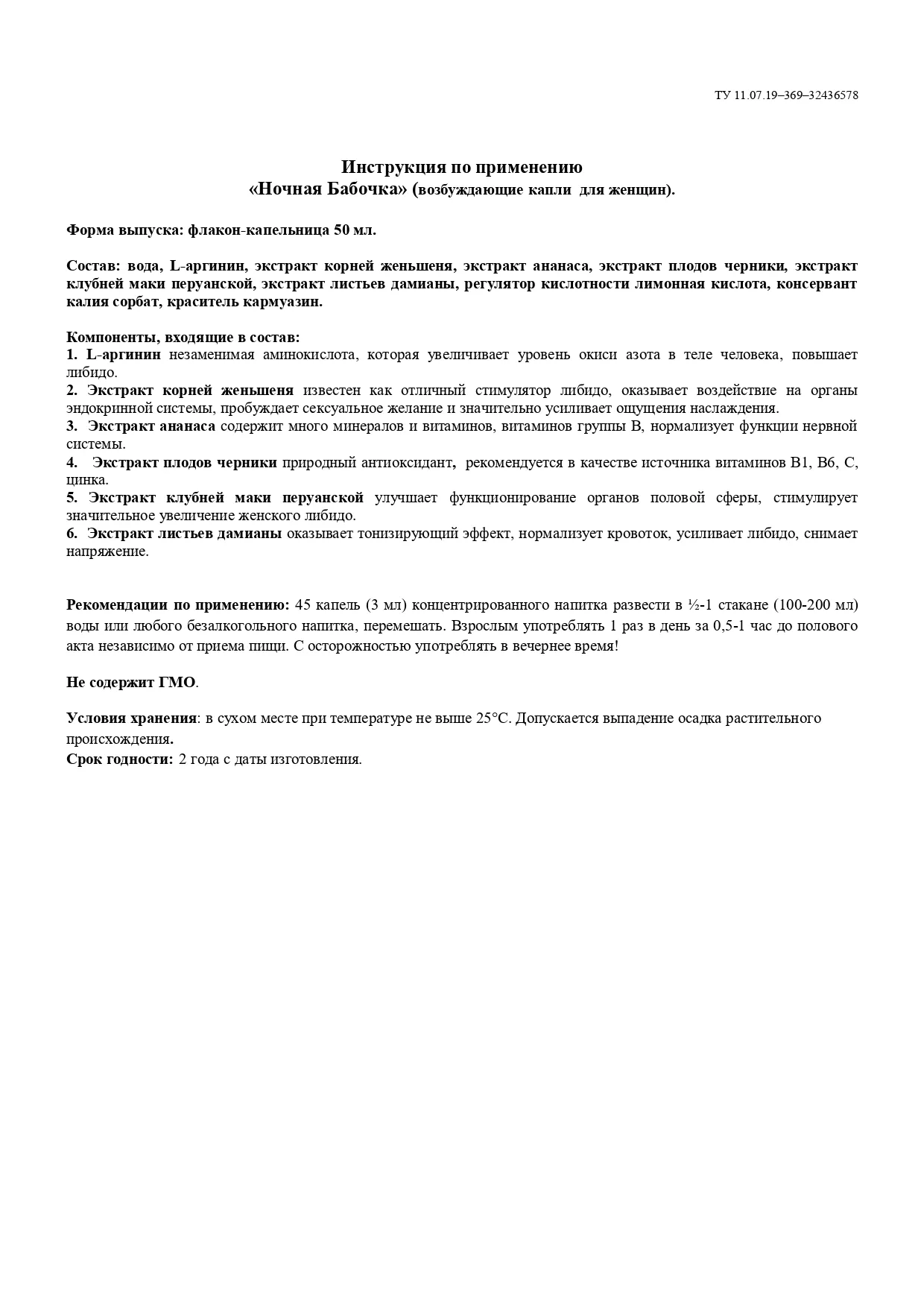 ТУ 11.07.19–369–32436578

Инструкция по применению
«Ночная Бабочка» (возбуждающие капли для женщин).

Форма выпуска: флакон-капельница 50 мл.

Состав: вода, L-аргинин, экстракт корней женьшеня, экстракт ананаса, экстракт плодов черники, экстракт клубней маки перуанской, экстракт листьев дамианы, регулятор кислотности лимонная кислота, консервант калия сорбат, краситель кармуазин.

Компоненты, входящие в состав:
1. L-аргинин незаменимая аминокислота, которая увеличивает уровень окиси азота в теле человека, повышает либидо.
2. Экстракт корней женьшеня известен как отличный стимулятор либидо, оказывает воздействие на органы эндокринной системы, пробуждает сексуальное желание и значительно усиливает ощущения наслаждения.
3. Экстракт ананаса содержит много минералов и витаминов, витаминов группы В, нормализует функции нервной системы.
4. Экстракт плодов черники природный антиоксидант, рекомендуется в качестве источника витаминов В1, В6, С, цинка.
5. Экстракт клубней маки перуанской улучшает функционирование органов половой сферы, стимулирует значительное увеличение женского либидо.
6. Экстракт листьев дамианы оказывает тонизирующий эффект, нормализует кровоток, усиливает либидо, снимает напряжение.

Рекомендации по применению: 45 капель (3 мл) концентрированного напитка развести в ½-1 стакане (100-200 мл) воды или любого безалкогольного напитка, перемешать. Взрослым употреблять 1 раз в день за 0,5-1 час до полового акта независимо от приема пищи. С осторожностью употреблять в вечернее время!

Не содержит ГМО.

Условия хранения: в сухом месте при температуре не выше 25°С. Допускается выпадение осадка растительного происхождения.
Срок годности: 2 года с даты изготовления.